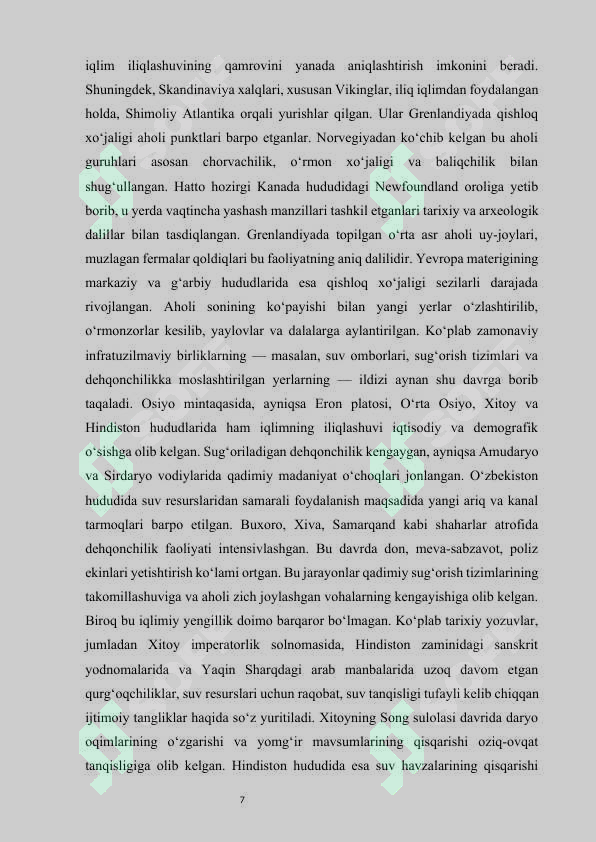 iqlim iliqlashuvining qamrovini yanada aniqlashtirish imkonini beradi. Shuningdek, Skandinaviya xalqlari, xususan Vikinglar, iliq iqlimdan foydalangan holda, Shimoliy Atlantika orqali yurishlar qilgan. Ular Grenlandiyada qishloq xo‘jaligi aholi punktlari barpo etganlar. Norvegiyadan ko‘chib kelgan bu aholi guruhlari asosan chorvachilik, o‘rmon xo‘jaligi va baliqchilik bilan shug‘ullangan. Hatto hozirgi Kanada hududidagi Newfoundland oroliga yetib borib, u yerda vaqtincha yashash manzillari tashkil etganlari tarixiy va arxeologik dalillar bilan tasdiqlangan. Grenlandiyada topilgan o‘rta asr aholi uy-joylari, muzlagan fermalar qoldiqlari bu faoliyatning aniq dalilidir. Yevropa materigining markaziy va g‘arbiy hududlarida esa qishloq xo‘jaligi sezilarli darajada rivojlangan. Aholi sonining ko‘payishi bilan yangi yerlar o‘zlashtirilib, o‘rmonzorlar kesilib, yaylovlar va dalalarga aylantirilgan. Ko‘plab zamonaviy infratuzilmaviy birliklarning — masalan, suv omborlari, sug‘orish tizimlari va dehqonchilikka moslashtirilgan yerlarning — ildizi aynan shu davrga borib taqaladi. Osiyo mintaqasida, ayniqsa Eron platosi, O‘rta Osiyo, Xitoy va Hindiston hududlarida ham iqlimning iliqlashuvi iqtisodiy va demografik o‘sishga olib kelgan. Sug‘oriladigan dehqonchilik kengaygan, ayniqsa Amudaryo va Sirdaryo vodiylarida qadimiy madaniyat o‘choqlari jonlangan. O‘zbekiston hududida suv resurslaridan samarali foydalanish maqsadida yangi ariq va kanal tarmoqlari barpo etilgan. Buxoro, Xiva, Samarqand kabi shaharlar atrofida dehqonchilik faoliyati intensivlashgan. Bu davrda don, meva-sabzavot, poliz ekinlari yetishtirish ko‘lami ortgan. Bu jarayonlar qadimiy sug‘orish tizimlarining takomillashuviga va aholi zich joylashgan vohalarning kengayishiga olib kelgan. Biroq bu iqlimiy yengillik doimo barqaror bo‘lmagan. Ko‘plab tarixiy yozuvlar, jumladan Xitoy imperatorlik solnomasida, Hindiston zaminidagi sanskrit yodnomalarida va Yaqin Sharqdagi arab manbalarida uzoq davom etgan qurg‘oqchiliklar, suv resurslari uchun raqobat, suv tanqisligi tufayli kelib chiqqan ijtimoiy tangliklar haqida so‘z yuritiladi. Xitoyning Song sulolasi davrida daryo oqimlarining o‘zgarishi va yomg‘ir mavsumlarining qisqarishi oziq-ovqat tanqisligiga olib kelgan. Hindiston hududida esa suv havzalarining qisqarishi

7